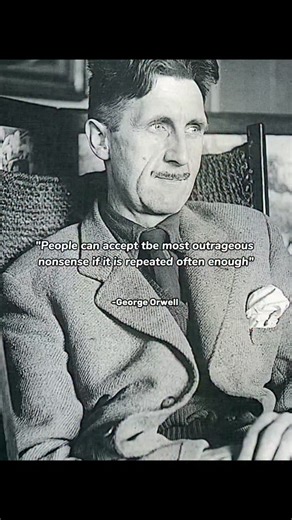 "People can accept tbe most outrageous nonsense if it is repeated often enough"

-George Orwell